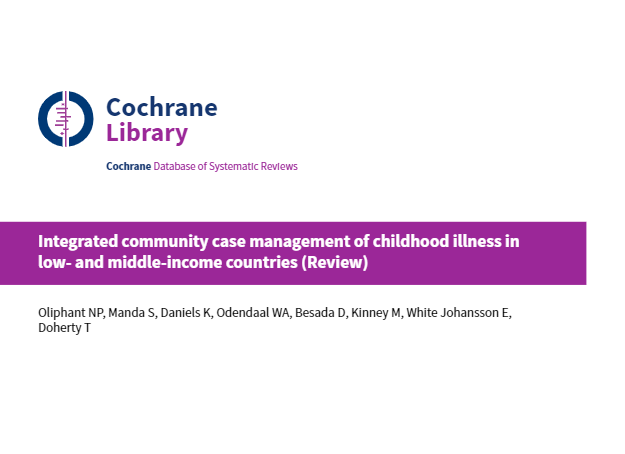 Cochrane
Library

Cochrane Database of Systematic Reviews

Integrated community case management of childhood illness in low- and middle-income countries (Review)

Oliphant NP, Manda S, Daniels K, Odendaal WA, Besada D, Kinney M, White Johansson E, Doherty T